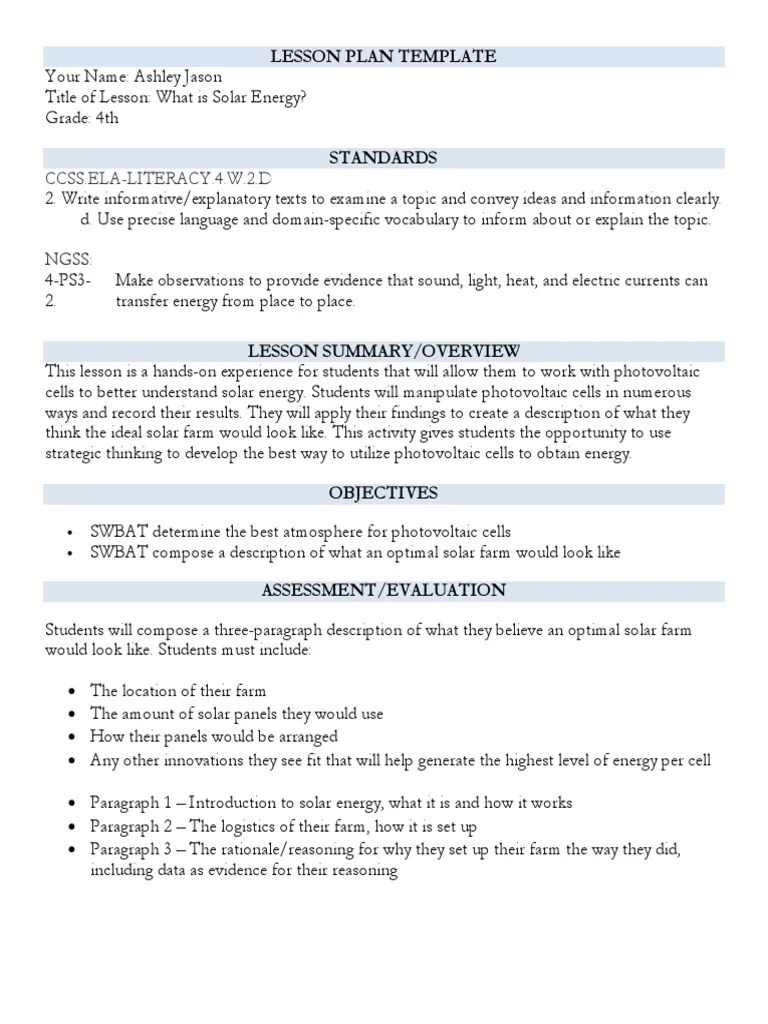 LESSON PLAN TEMPLATE

Your Name: Ashley Jason
Title of Lesson: What is Solar Energy?
Grade: 4th

STANDARDS

CCSS.ELA-LITERACY.4.W.2.D
2. Write informative/explanatory texts to examine a topic and convey ideas and information clearly.
d. Use precise language and domain-specific vocabulary to inform about or explain the topic.

NGSS:
4-PS3-2. Make observations to provide evidence that sound, light, heat, and electric currents can transfer energy from place to place.

LESSON SUMMARY/OVERVIEW

This lesson is a hands-on experience for students that will allow them to work with photovoltaic cells to better understand solar energy. Students will manipulate photovoltaic cells in numerous ways and record their results. They will apply their findings to create a description of what they think the ideal solar farm would look like. This activity gives students the opportunity to use strategic thinking to develop the best way to utilize photovoltaic cells to obtain energy.

OBJECTIVES

• SWBAT determine the best atmosphere for photovoltaic cells
• SWBAT compose a description of what an optimal solar farm would look like

ASSESSMENT/EVALUATION

Students will compose a three-paragraph description of what they believe an optimal solar farm would look like. Students must include:

• The location of their farm
• The amount of solar panels they would use
• How their panels would be arranged
• Any other innovations they see fit that will help generate the highest level of energy per cell

• Paragraph 1 – Introduction to solar energy, what it is and how it works
• Paragraph 2 – The logistics of their farm, how it is set up
• Paragraph 3 – The rationale/reasoning for why they set up their farm the way they did, including data as evidence for their reasoning